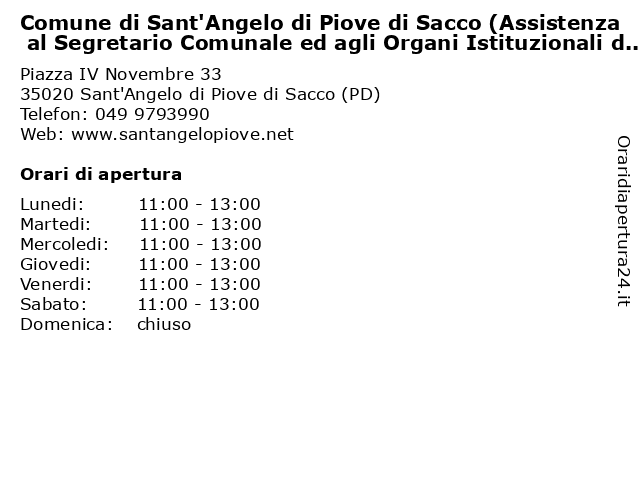 Comune di Sant'Angelo di Piove di Sacco (Assistenza al Segretario Comunale ed agli Organi Istituzionali d..

Piazza IV Novembre 33
35020 Sant'Angelo di Piove di Sacco (PD)
Telefon: 049 9793990
Web: www.santangelopiove.net

Orari di apertura

| | |
|---|---|
| Lunedi: | 11:00 - 13:00 |
| Martedi: | 11:00 - 13:00 |
| Mercoledi: | 11:00 - 13:00 |
| Giovedi: | 11:00 - 13:00 |
| Venerdi: | 11:00 - 13:00 |
| Sabato: | 11:00 - 13:00 |
| Domenica: | chiuso |

Oraridiapertura24.it